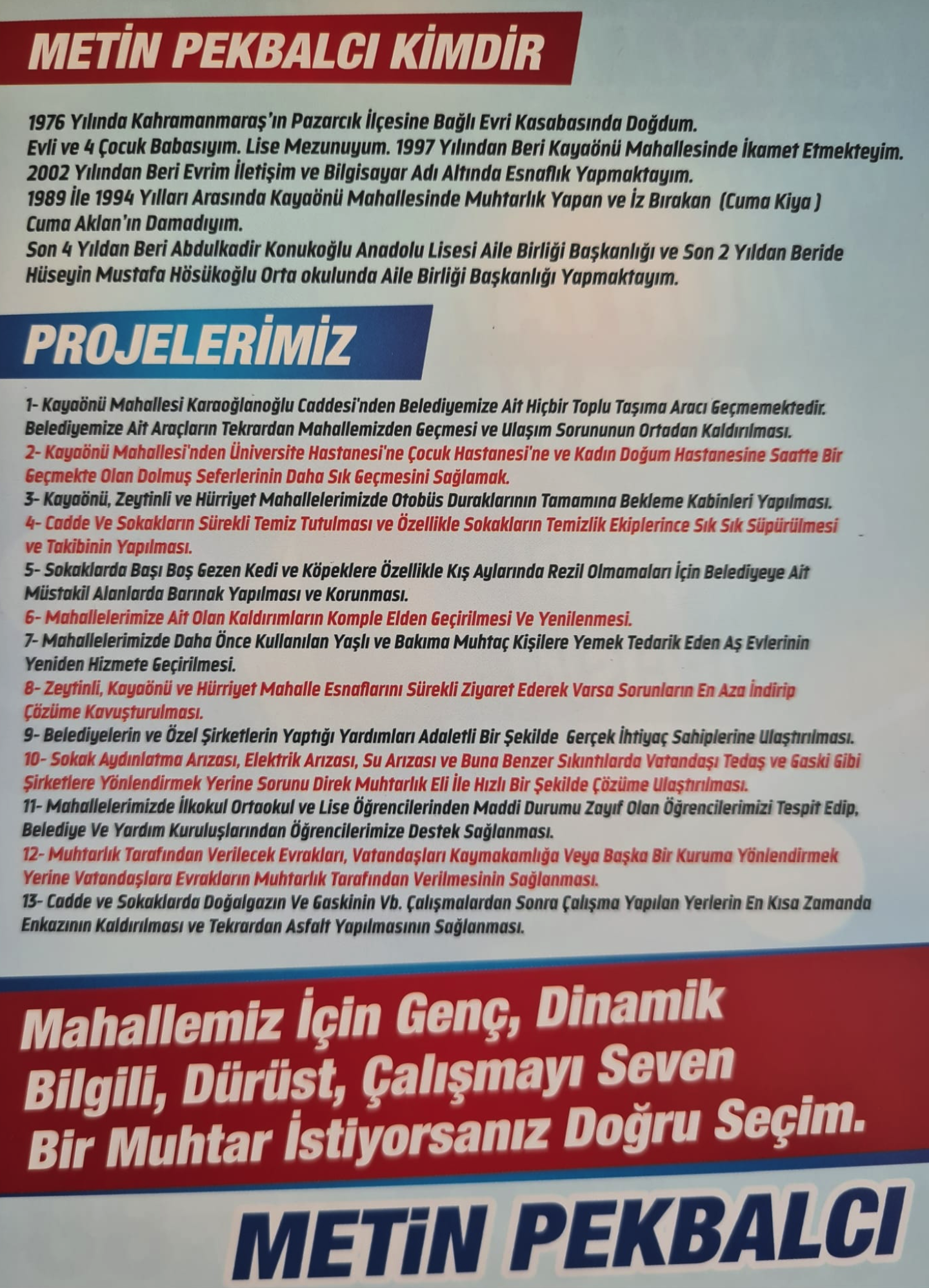 METİN PEKBALCI KİMDİR

1976 Yılında Kahramanmaraş'ın Pazarcık İlçesine Bağlı Evri Kasabasında Doğdum.
Evli ve 4 Çocuk Babasıyım. Lise Mezunuyum. 1997 Yılından Beri Kayaönü Mahallesinde İkamet Etmekteyim.
2002 Yılından Beri Evrim İletişim ve Bilgisayar Adı Altında Esnaflık Yapmaktayım.
1989 İle 1994 Yılları Arasında Kayaönü Mahallesinde Muhtarlık Yapan ve İz Bırakan (Cuma Kiya ) Cuma Aklan'ın Damadıyım.
Son 4 Yıldan Beri Abdulkadir Konukoğlu Anadolu Lisesi Aile Birliği Başkanlığı ve Son 2 Yıldan Beride Hüseyin Mustafa Hösükoğlu Orta okulunda Aile Birliği Başkanlığı Yapmaktayım.

PROJELERİMİZ

1- Kayaönü Mahallesi Karaoğlanoğlu Caddesi'nden Belediyemize Ait Hiçbir Toplu Taşıma Aracı Geçmemektedir. Belediyemize Ait Araçların Tekrardan Mahallemizden Geçmesi ve Ulaşım Sorununun Ortadan Kaldırılması.
2- Kayaönü Mahallesi'nden Üniversite Hastanesi'ne Çocuk Hastanesi'ne ve Kadın Doğum Hastanesine Saatte Bir Geçmekte Olan Dolmuş Seferlerinin Daha Sık Geçmesini Sağlamak.
3- Kayaönü, Zeytinli ve Hürriyet Mahallelerimizde Otobüs Duraklarının Tamamına Bekleme Kabinleri Yapılması.
4- Cadde Ve Sokakların Sürekli Temiz Tutulması ve Özellikle Sokakların Temizlik Ekiplerince Sık Sık Süpürülmesi ve Takibinin Yapılması.
5- Sokaklarda Başı Boş Gezen Kedi ve Köpeklere Özellikle Kış Aylarında Rezil Olmamaları İçin Belediyeye Ait Müstakil Alanlarda Barınak Yapılması ve Korunması.
6- Mahallelerimize Ait Olan Kaldırımların Komple Elden Geçirilmesi Ve Yenilenmesi.
7- Mahallelerimizde Daha Önce Kullanılan Yaşlı ve Bakıma Muhtaç Kişilere Yemek Tedarik Eden Aş Evlerinin Yeniden Hizmete Geçirilmesi.
8- Zeytinli, Kayaönü ve Hürriyet Mahalle Esnaflarını Sürekli Ziyaret Ederek Varsa Sorunların En Aza İndirip Çözüme Kavuşturulması.
9- Belediyelerin ve Özel Şirketlerin Yaptığı Yardımları Adaletli Bir Şekilde Gerçek İhtiyaç Sahiplerine Ulaştırılması.
10- Sokak Aydınlatma Arızası, Elektrik Arızası, Su Arızası ve Buna Benzer Sıkıntılarda Vatandaşı Tedaş ve Gaski Gibi Şirketlere Yönlendirmek Yerine Sorunu Direk Muhtarlık Eli İle Hızlı Bir Şekilde Çözüme Ulaştırılması.
11- Mahallelerimizde İlkokul Ortaokul ve Lise Öğrencilerinden Maddi Durumu Zayıf Olan Öğrencilerimizi Tespit Edip, Belediye Ve Yardım Kuruluşlarından Öğrencilerimize Destek Sağlanması.
12- Muhtarlık Tarafından Verilecek Evrakları, Vatandaşları Kaymakamlığa Veya Başka Bir Kuruma Yönlendirmek Yerine Vatandaşlara Evrakların Muhtarlık Tarafından Verilmesinin Sağlanması.
13- Cadde ve Sokaklarda Doğalgazın Ve Gaskinin Vb. Çalışmalardan Sonra Çalışma Yapılan Yerlerin En Kısa Zamanda Enkazının Kaldırılması ve Tekrardan Asfalt Yapılmasının Sağlanması.

Mahallemiz İçin Genç, Dinamik Bilgili, Dürüst, Çalışmayı Seven Bir Muhtar İstiyorsanız Doğru Seçim.

METİN PEKBALCI